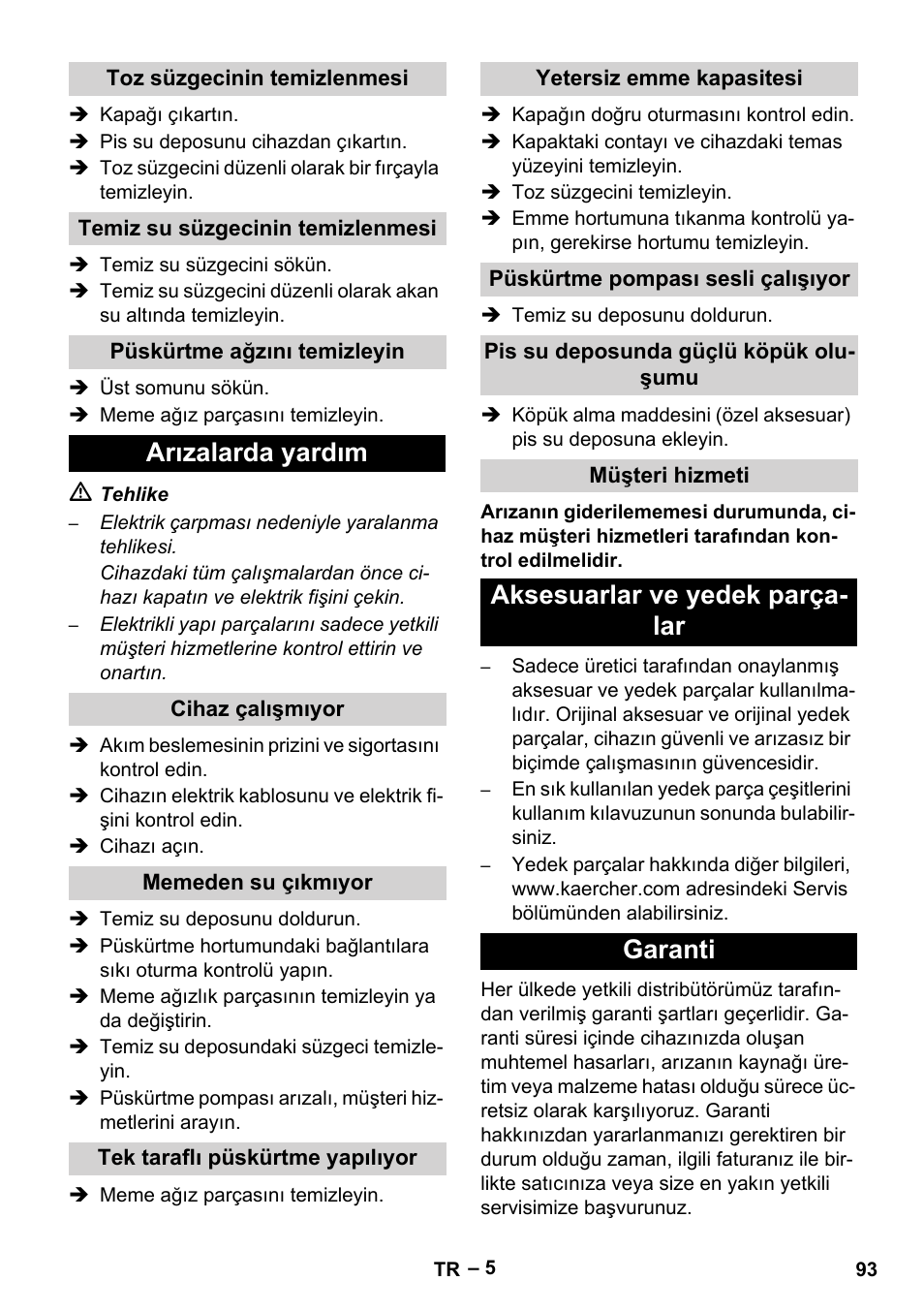 Toz süzgecinin temizlenmesi

➔ Kapağı çıkartın.
➔ Pis su deposunu cihazdan çıkartın.
➔ Toz süzgecini düzenli olarak bir fırçayla temizleyin.

Temiz su süzgecinin temizlenmesi

➔ Temiz su süzgecini sökün.
➔ Temiz su süzgecini düzenli olarak akan su altında temizleyin.

Püskürtme ağzını temizleyin

➔ Üst somunu sökün.
➔ Meme ağız parçasını temizleyin.

Arızalarda yardım

⚠ Tehlike
– Elektrik çarpması nedeniyle yaralanma tehlikesi.
Cihazdaki tüm çalışmalardan önce cihazı kapatın ve elektrik fişini çekin.
– Elektrikli yapı parçalarını sadece yetkili müşteri hizmetlerine kontrol ettirin ve onartın.

Cihaz çalışmıyor

➔ Akım beslemesinin prizini ve sigortasını kontrol edin.
➔ Cihazın elektrik kablosunu ve elektrik fişini kontrol edin.
➔ Cihazı açın.

Memeden su çıkmıyor

➔ Temiz su deposunu doldurun.
➔ Püskürtme hortumundaki bağlantılara sıkı oturma kontrolü yapın.
➔ Meme ağızlık parçasının temizleyin ya da değiştirin.
➔ Temiz su deposundaki süzgeci temizleyin.
➔ Püskürtme pompası arızalı, müşteri hizmetlerini arayın.

Tek taraflı püskürtme yapılıyor

➔ Meme ağız parçasını temizleyin.

Yetersiz emme kapasitesi

➔ Kapağın doğru oturmasını kontrol edin.
➔ Kapaktaki contayı ve cihazdaki temas yüzeyini temizleyin.
➔ Toz süzgecini temizleyin.
➔ Emme hortumuna tıkanma kontrolü yapın, gerekirse hortumu temizleyin.

Püskürtme pompası sesli çalışıyor

➔ Temiz su deposunu doldurun.

Pis su deposunda güçlü köpük oluşumu

➔ Köpük alma maddesini (özel aksesuar) pis su deposuna ekleyin.

Müşteri hizmeti

Arızanın giderilememesi durumunda, cihaz müşteri hizmetleri tarafından kontrol edilmelidir.

Aksesuarlar ve yedek parçalar

– Sadece üretici tarafından onaylanmış aksesuar ve yedek parçalar kullanılmalıdır. Orijinal aksesuar ve orijinal yedek parçalar, cihazın güvenli ve arızasız bir biçimde çalışmasının güvencesidir.
– En sık kullanılan yedek parça çeşitlerini kullanım kılavuzunun sonunda bulabilirsiniz.
– Yedek parçalar hakkında diğer bilgileri, www.kaercher.com adresindeki Servis bölümünden alabilirsiniz.

Garanti

Her ülkede yetkili distribütörümüz tarafından verilmiş garanti şartları geçerlidir. Garanti süresi içinde cihazınızda oluşan muhtemel hasarları, arızanın kaynağı üretim veya malzeme hatası olduğu sürece ücretsiz olarak karşılıyoruz. Garanti hakkınızdan yararlanmanızı gerektiren bir durum olduğu zaman, ilgili faturanız ile birlikte satıcınıza veya size en yakın yetkili servisimize başvurunuz.

TR – 5 93